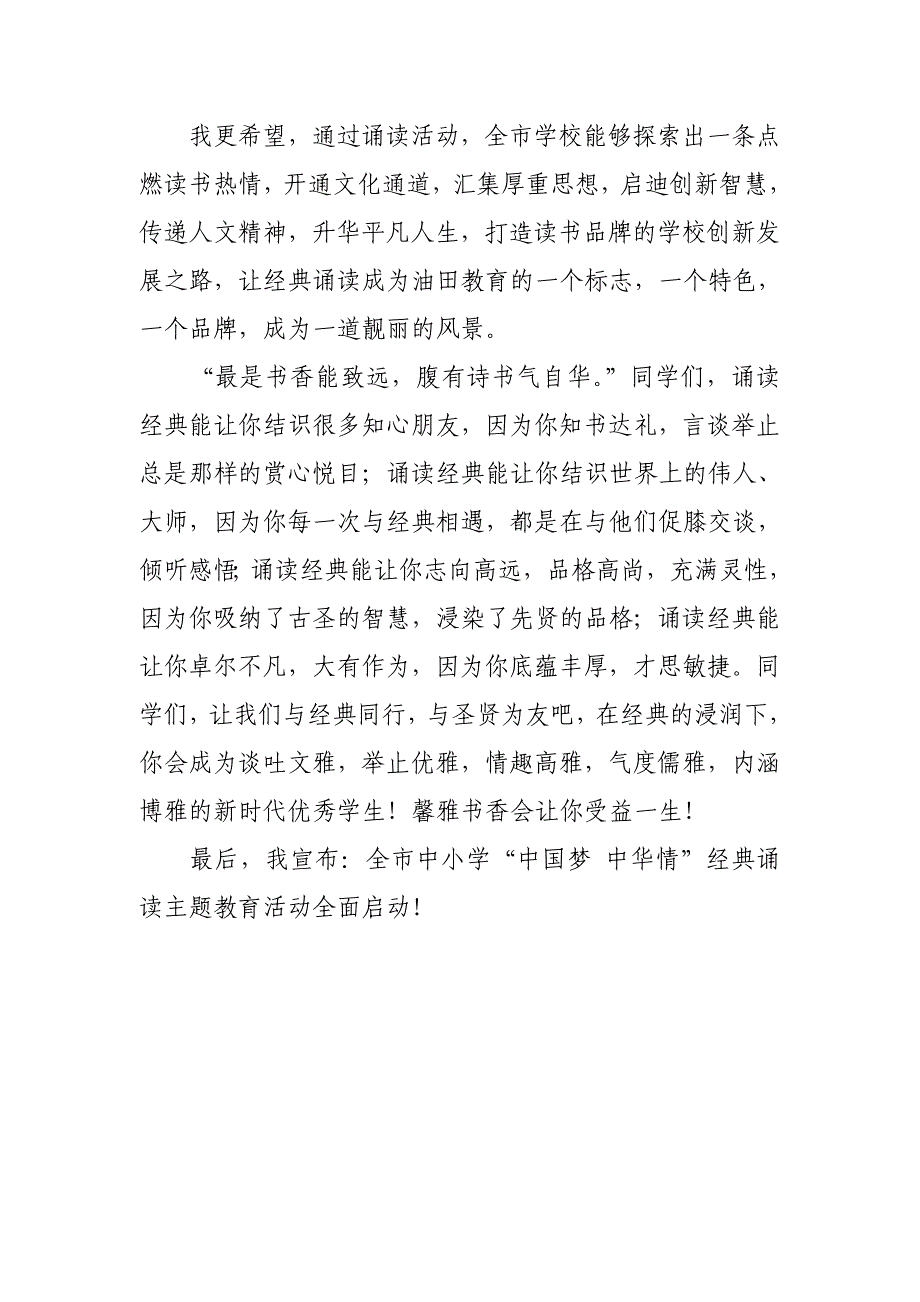 我更希望，通过诵读活动，全市学校能够探索出一条点燃读书热情，开通文化通道，汇集厚重思想，启迪创新智慧，传递人文精神，升华平凡人生，打造读书品牌的学校创新发展之路，让经典诵读成为油田教育的一个标志，一个特色，一个品牌，成为一道靓丽的风景。

“最是书香能致远，腹有诗书气自华。”同学们，诵读经典能让你结识很多知心朋友，因为你知书达礼，言谈举止总是那样的赏心悦目；诵读经典能让你结识世界上的伟人、大师，因为你每一次与经典相遇，都是在与他们促膝交谈，倾听感悟;诵读经典能让你志向高远，品格高尚，充满灵性，因为你吸纳了古圣的智慧，浸染了先贤的品格；诵读经典能让你卓尔不凡，大有作为，因为你底蕴丰厚，才思敏捷。同学们，让我们与经典同行，与圣贤为友吧，在经典的浸润下，你会成为谈吐文雅，举止优雅，情趣高雅，气度儒雅，内涵博雅的新时代优秀学生！馨雅书香会让你受益一生！

最后，我宣布：全市中小学“中国梦 中华情”经典诵读主题教育活动全面启动！